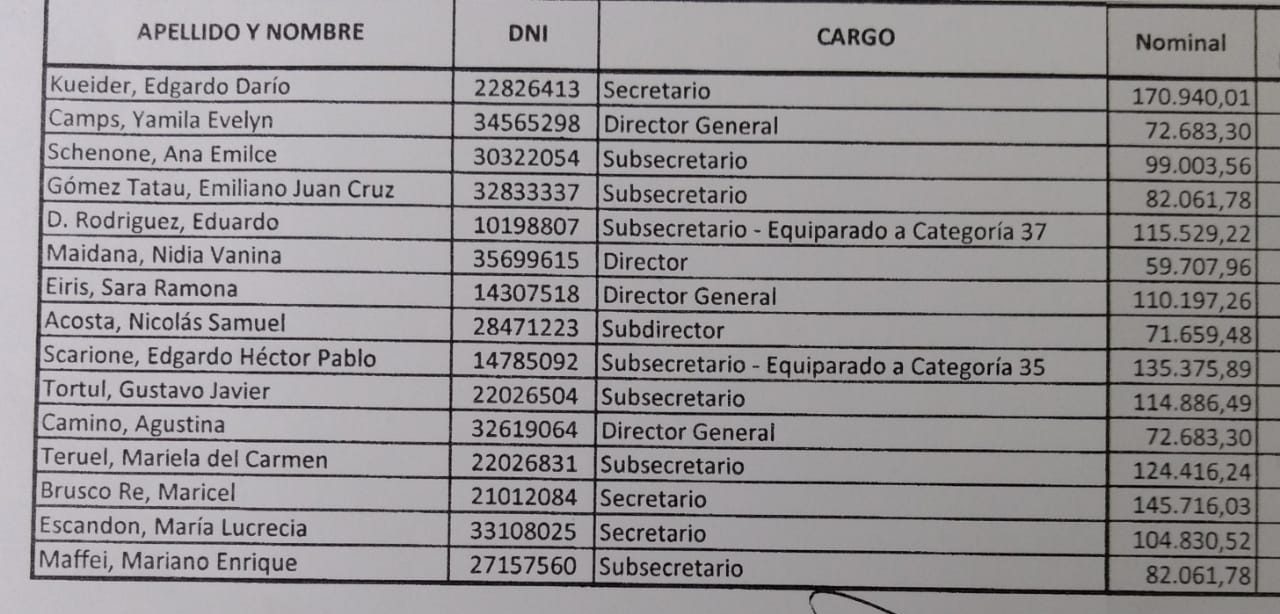 | APELLIDO Y NOMBRE | DNI | CARGO | Nominal |
|---|---|---|---|
| Kueider, Edgardo Darío | 22826413 | Secretario | 170.940,01 |
| Camps, Yamila Evelyn | 34565298 | Director General | 72.683,30 |
| Schenone, Ana Emilce | 30322054 | Subsecretario | 99.003,56 |
| Gómez Tatau, Emiliano Juan Cruz | 32833337 | Subsecretario | 82.061,78 |
| D. Rodriguez, Eduardo | 10198807 | Subsecretario - Equiparado a Categoría 37 | 115.529,22 |
| Maidana, Nidia Vanina | 35699615 | Director | 59.707,96 |
| Eiris, Sara Ramona | 14307518 | Director General | 110.197,26 |
| Acosta, Nicolás Samuel | 28471223 | Subdirector | 71.659,48 |
| Scarione, Edgardo Héctor Pablo | 14785092 | Subsecretario - Equiparado a Categoría 35 | 135.375,89 |
| Tortul, Gustavo Javier | 22026504 | Subsecretario | 114.886,49 |
| Camino, Agustina | 32619064 | Director General | 72.683,30 |
| Teruel, Mariela del Carmen | 22026831 | Subsecretario | 124.416,24 |
| Brusco Re, Maricel | 21012084 | Secretario | 145.716,03 |
| Escandon, María Lucrecia | 33108025 | Secretario | 104.830,52 |
| Maffei, Mariano Enrique | 27157560 | Subsecretario | 82.061,78 |